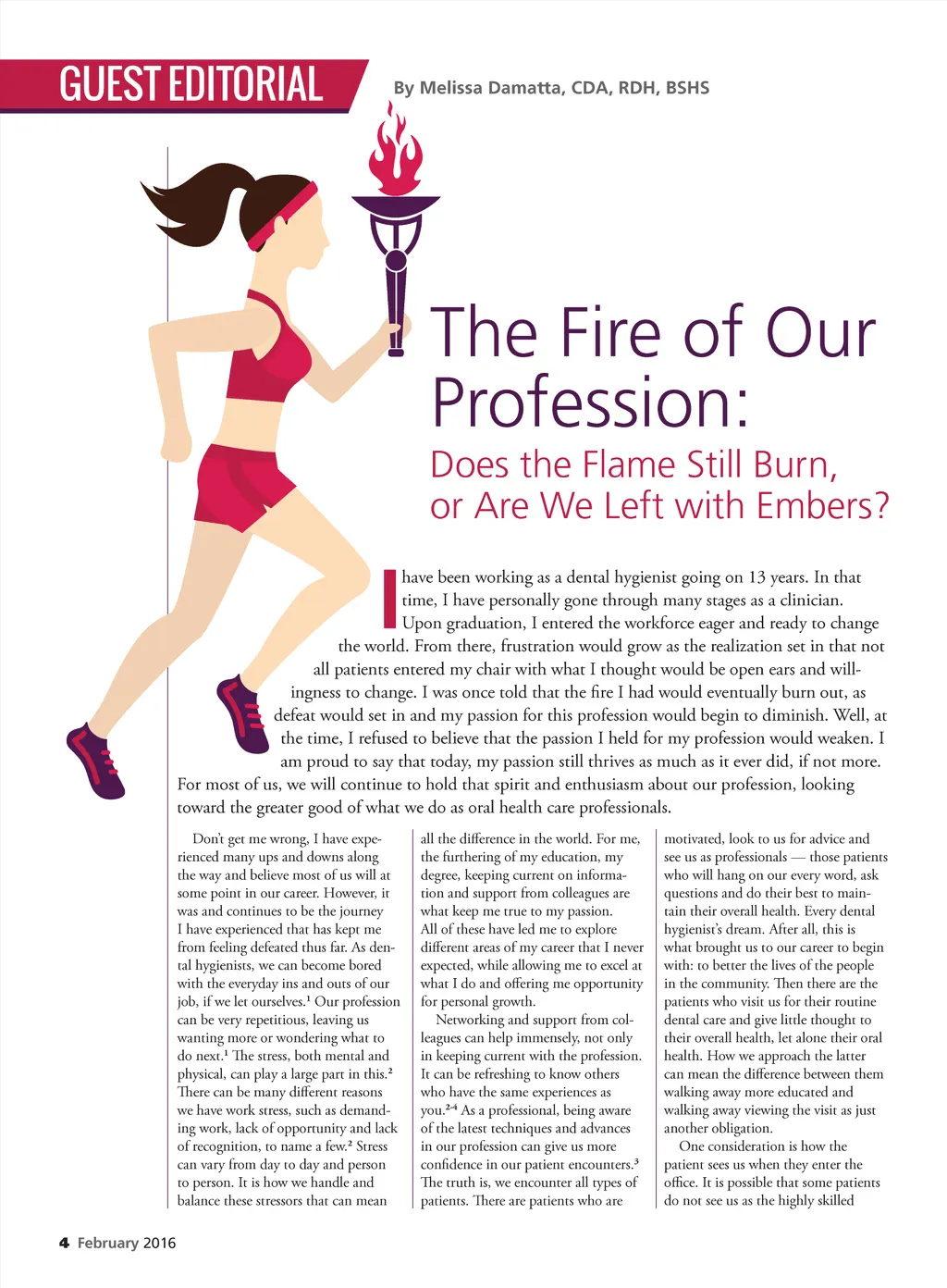 GUEST EDITORIAL

By Melissa Damatta, CDA, RDH, BSHS

The Fire of Our Profession:

Does the Flame Still Burn, or Are We Left with Embers?

I have been working as a dental hygienist going on 13 years. In that time, I have personally gone through many stages as a clinician. Upon graduation, I entered the workforce eager and ready to change the world. From there, frustration would grow as the realization set in that not all patients entered my chair with what I thought would be open ears and willingness to change. I was once told that the fire I had would eventually burn out, as defeat would set in and my passion for this profession would begin to diminish. Well, at the time, I refused to believe that the passion I held for my profession would weaken. I am proud to say that today, my passion still thrives as much as it ever did, if not more. For most of us, we will continue to hold that spirit and enthusiasm about our profession, looking toward the greater good of what we do as oral health care professionals.

Don't get me wrong, I have experienced many ups and downs along the way and believe most of us will at some point in our career. However, it was and continues to be the journey I have experienced that has kept me from feeling defeated thus far. As dental hygienists, we can become bored with the everyday ins and outs of our job, if we let ourselves.$^1$ Our profession can be very repetitious, leaving us wanting more or wondering what to do next.$^1$ The stress, both mental and physical, can play a large part in this.$^2$ There can be many different reasons we have work stress, such as demanding work, lack of opportunity and lack of recognition, to name a few.$^2$ Stress can vary from day to day and person to person. It is how we handle and balance these stressors that can mean all the difference in the world. For me, the furthering of my education, my degree, keeping current on information and support from colleagues are what keep me true to my passion. All of these have led me to explore different areas of my career that I never expected, while allowing me to excel at what I do and offering me opportunity for personal growth.

Networking and support from colleagues can help immensely, not only in keeping current with the profession. It can be refreshing to know others who have the same experiences as you.$^{2-4}$ As a professional, being aware of the latest techniques and advances in our profession can give us more confidence in our patient encounters.$^3$ The truth is, we encounter all types of patients. There are patients who are motivated, look to us for advice and see us as professionals — those patients who will hang on our every word, ask questions and do their best to maintain their overall health. Every dental hygienist's dream. After all, this is what brought us to our career to begin with: to better the lives of the people in the community. Then there are the patients who visit us for their routine dental care and give little thought to their overall health, let alone their oral health. How we approach the latter can mean the difference between them walking away more educated and walking away viewing the visit as just another obligation.

One consideration is how the patient sees us when they enter the office. It is possible that some patients do not see us as the highly skilled

4 February 2016